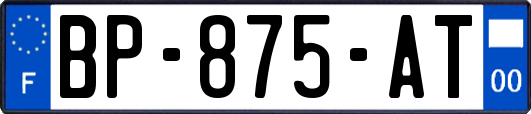 F
BP-875-AT
00